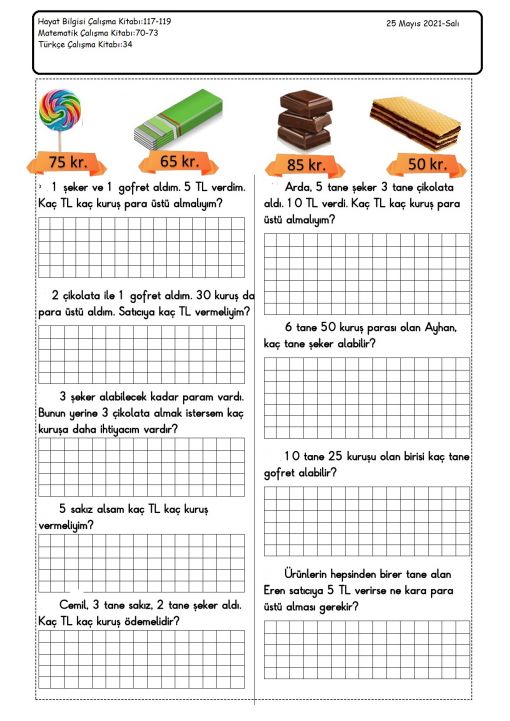 Hayat Bilgisi Çalışma Kitabı:117-119
Matematik Çalışma Kitabı:70-73
Türkçe Çalışma Kitabı:34

25 Mayıs 2021-Salı

75 kr.
65 kr.
85 kr.
50 kr.

1 şeker ve 1 gofret aldım. 5 TL verdim. Kaç TL kaç kuruş para üstü almalıyım?

2 çikolata ile 1 gofret aldım. 30 kuruş da para üstü aldım. Satıcıya kaç TL vermeliyim?

3 şeker alabilecek kadar param vardı. Bunun yerine 3 çikolata almak istersem kaç kuruşa daha ihtiyacım vardır?

5 sakız alsam kaç TL kaç kuruş vermeliyim?

Cemil, 3 tane sakız, 2 tane şeker aldı. Kaç TL kaç kuruş ödemelidir?

Arda, 5 tane şeker 3 tane çikolata aldı. 10 TL verdi. Kaç TL kaç kuruş para üstü almalıyım?

6 tane 50 kuruş parası olan Ayhan, kaç tane şeker alabilir?

10 tane 25 kuruşu olan birisi kaç tane gofret alabilir?

Ürünlerin hepsinden birer tane alan Eren satıcıya 5 TL verirse ne kara para üstü alması gerekir?